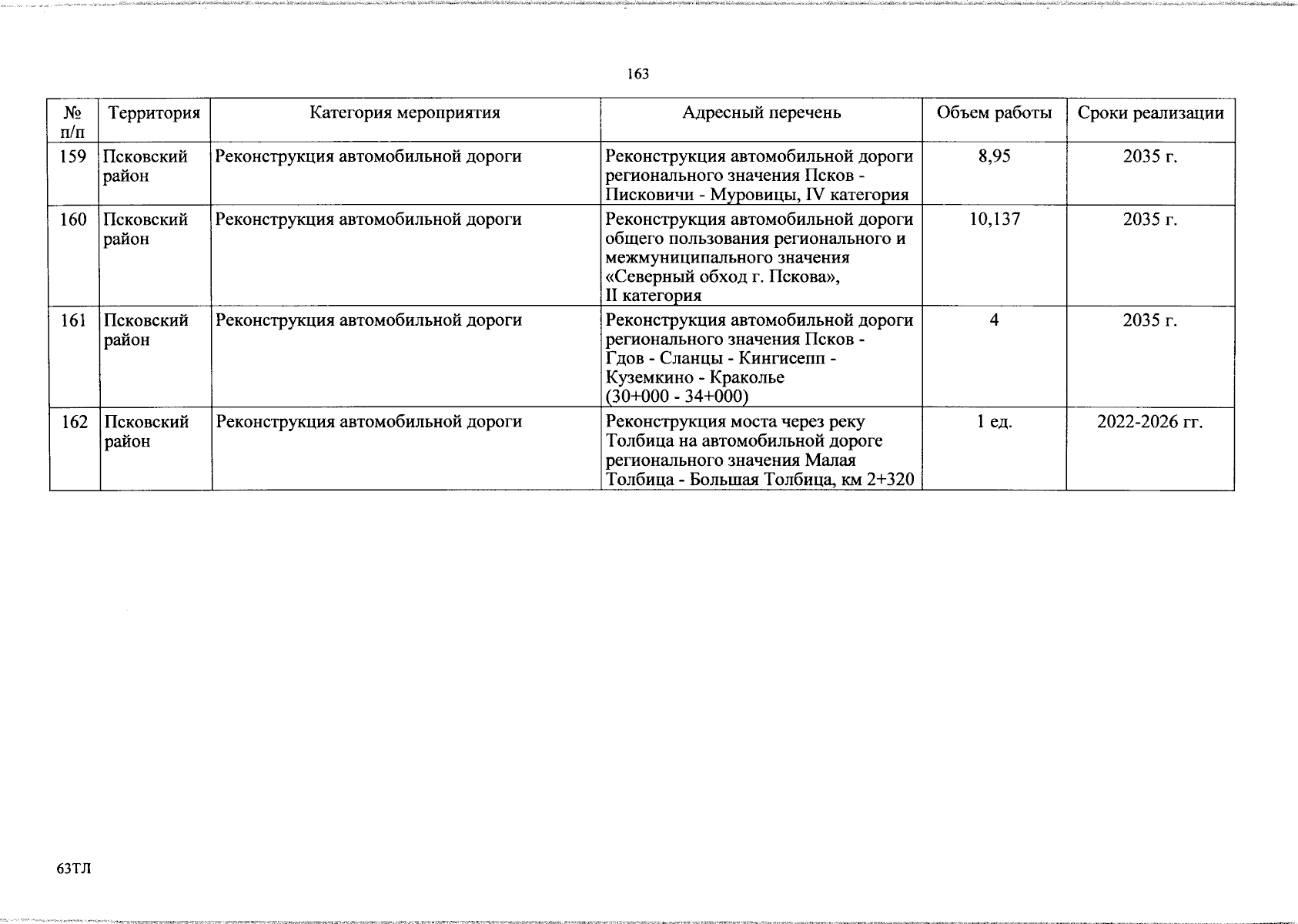 163

| № п/п | Территория | Категория мероприятия | Адресный перечень | Объем работы | Сроки реализации |
|---|---|---|---|---|---|
| 159 | Псковский район | Реконструкция автомобильной дороги | Реконструкция автомобильной дороги регионального значения Псков - Писковичи - Муровицы, IV категория | 8,95 | 2035 г. |
| 160 | Псковский район | Реконструкция автомобильной дороги | Реконструкция автомобильной дороги общего пользования регионального и межмуниципального значения «Северный обход г. Пскова», II категория | 10,137 | 2035 г. |
| 161 | Псковский район | Реконструкция автомобильной дороги | Реконструкция автомобильной дороги регионального значения Псков - Гдов - Сланцы - Кингисепп - Куземкино - Краколье (30+000 - 34+000) | 4 | 2035 г. |
| 162 | Псковский район | Реконструкция автомобильной дороги | Реконструкция моста через реку Толбица на автомобильной дороге регионального значения Малая Толбица - Большая Толбица, км 2+320 | 1 ед. | 2022-2026 гг. |

63ТЛ